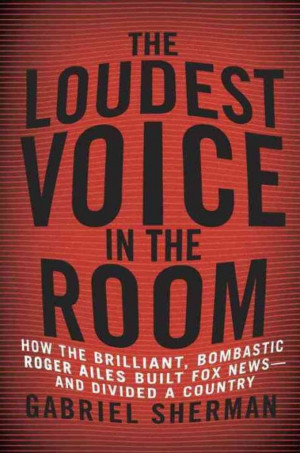 THE LOUDEST VOICE IN THE ROOM

HOW THE BRILLIANT, BOMBASTIC ROGER AILES BUILT FOX NEWS— AND DIVIDED A COUNTRY

GABRIEL SHERMAN